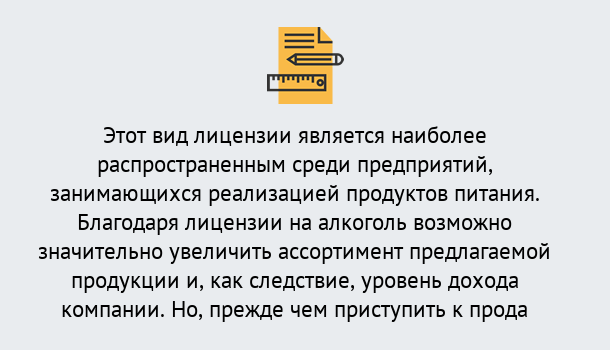 Этот вид лицензии является наиболее распространенным среди предприятий, занимающихся реализацией продуктов питания. Благодаря лицензии на алкоголь возможно значительно увеличить ассортимент предлагаемой продукции и, как следствие, уровень дохода компании. Но, прежде чем приступить к прода